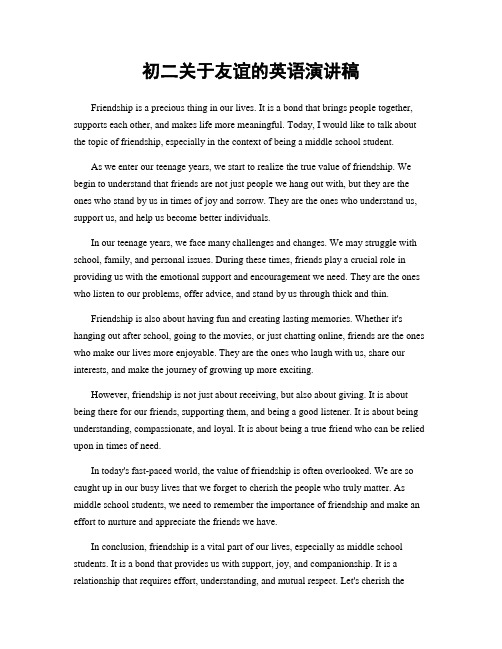 初二关于友谊的英语演讲稿

Friendship is a precious thing in our lives. It is a bond that brings people together, supports each other, and makes life more meaningful. Today, I would like to talk about the topic of friendship, especially in the context of being a middle school student.

As we enter our teenage years, we start to realize the true value of friendship. We begin to understand that friends are not just people we hang out with, but they are the ones who stand by us in times of joy and sorrow. They are the ones who understand us, support us, and help us become better individuals.

In our teenage years, we face many challenges and changes. We may struggle with school, family, and personal issues. During these times, friends play a crucial role in providing us with the emotional support and encouragement we need. They are the ones who listen to our problems, offer advice, and stand by us through thick and thin.

Friendship is also about having fun and creating lasting memories. Whether it's hanging out after school, going to the movies, or just chatting online, friends are the ones who make our lives more enjoyable. They are the ones who laugh with us, share our interests, and make the journey of growing up more exciting.

However, friendship is not just about receiving, but also about giving. It is about being there for our friends, supporting them, and being a good listener. It is about being understanding, compassionate, and loyal. It is about being a true friend who can be relied upon in times of need.

In today's fast-paced world, the value of friendship is often overlooked. We are so caught up in our busy lives that we forget to cherish the people who truly matter. As middle school students, we need to remember the importance of friendship and make an effort to nurture and appreciate the friends we have.

In conclusion, friendship is a vital part of our lives, especially as middle school students. It is a bond that provides us with support, joy, and companionship. It is a relationship that requires effort, understanding, and mutual respect. Let's cherish the